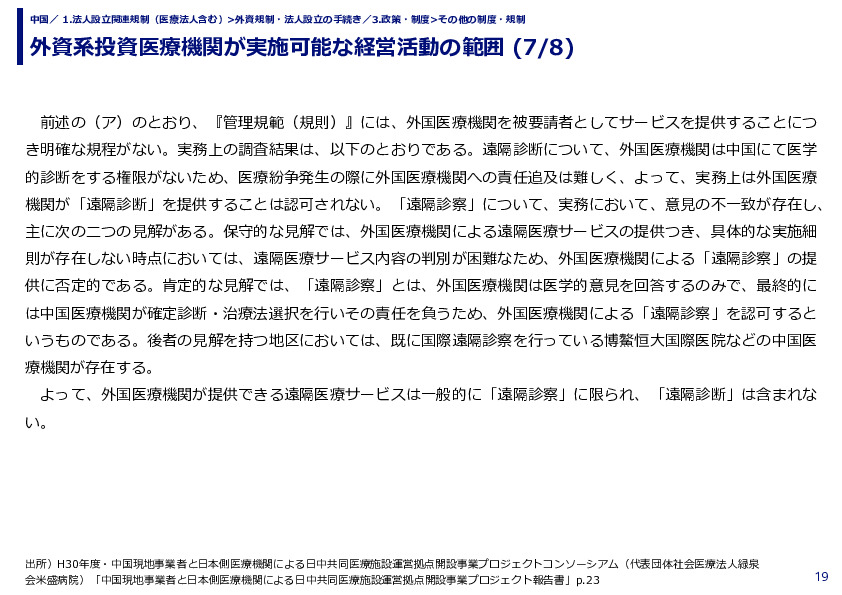 中国／ 1.法人設立関連規制（医療法人含む）>外資規制・法人設立の手続き／3.政策・制度>その他の制度・規制

外資系投資医療機関が実施可能な経営活動の範囲 (7/8)

前述の（ア）のとおり、『管理規範（規則）』には、外国医療機関を被要請者としてサービスを提供することにつき明確な規程がない。実務上の調査結果は、以下のとおりである。遠隔診断について、外国医療機関は中国にて医学的診断をする権限がないため、医療紛争発生の際に外国医療機関への責任追及は難しく、よって、実務上は外国医療機関が「遠隔診断」を提供することは認可されない。「遠隔診察」について、実務において、意見の不一致が存在し、主に次の二つの見解がある。保守的な見解では、外国医療機関による遠隔医療サービスの提供つき、具体的な実施細則が存在しない時点においては、遠隔医療サービス内容の判別が困難なため、外国医療機関による「遠隔診察」の提供に否定的である。肯定的な見解では、「遠隔診察」とは、外国医療機関は医学的意見を回答するのみで、最終的には中国医療機関が確定診断・治療法選択を行いその責任を負うため、外国医療機関による「遠隔診察」を認可するというものである。後者の見解を持つ地区においては、既に国際遠隔診察を行っている博鰲恒大国際医院などの中国医療機関が存在する。

よって、外国医療機関が提供できる遠隔医療サービスは一般的に「遠隔診察」に限られ、「遠隔診断」は含まれない。

出所）H30年度・中国現地事業者と日本側医療機関による日中共同医療施設運営拠点開設事業プロジェクトコンソーシアム（代表団体社会医療法人緑泉会米盛病院）「中国現地事業者と日本側医療機関による日中共同医療施設運営拠点開設事業プロジェクト報告書」p.23

19